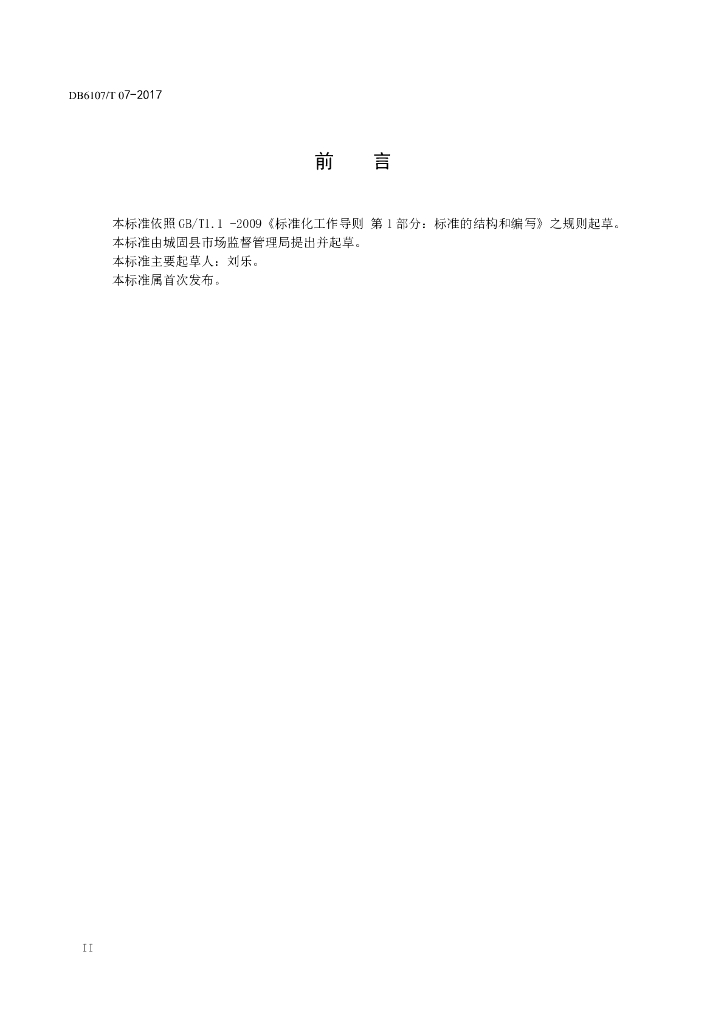 DB6107/T 07-2017

前 言

本标准依照GB/T1.1 -2009《标准化工作导则 第1部分：标准的结构和编写》之规则起草。

本标准由城固县市场监督管理局提出并起草。

本标准主要起草人：刘乐。

本标准属首次发布。

II